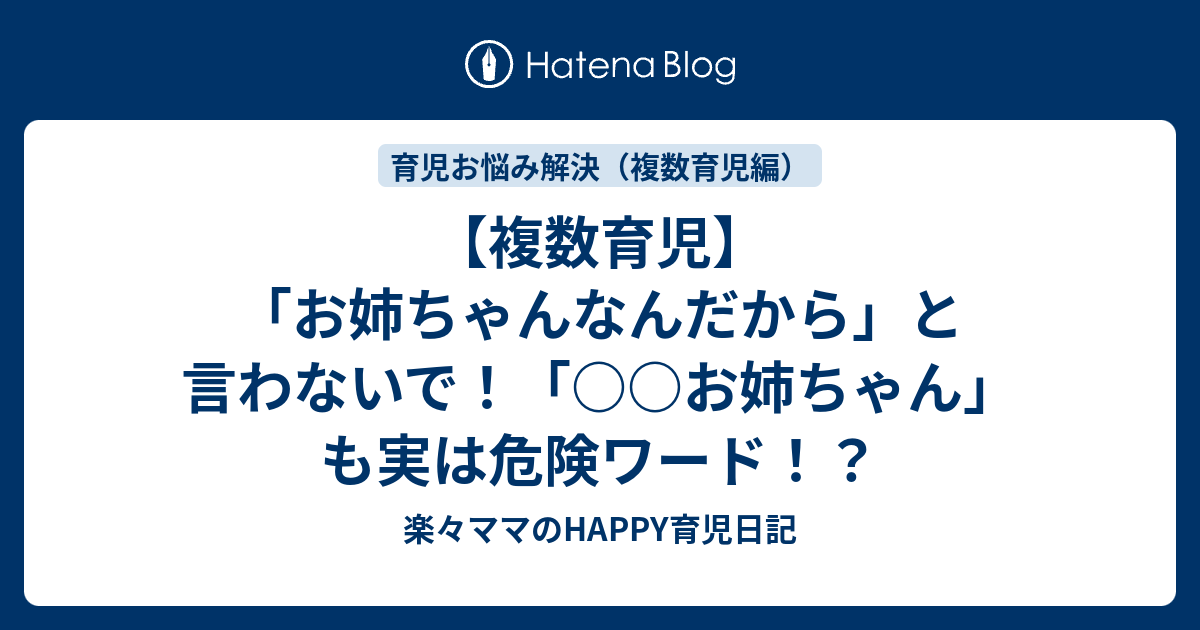 Hatena Blog

育児お悩み解決（複数育児編）

【複数育児】「お姉ちゃんなんだから」と言わないで！「○○お姉ちゃん」も実は危険ワード！？

楽々ママのHAPPY育児日記